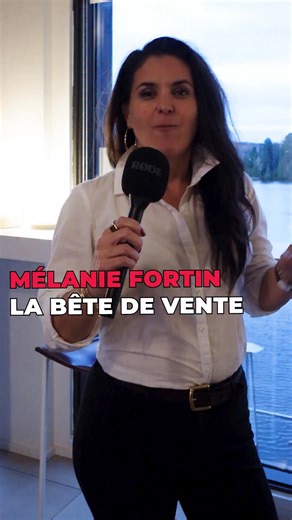 RØDE

MÉLANIE FORTIN
LA BÊTE DE VENTE